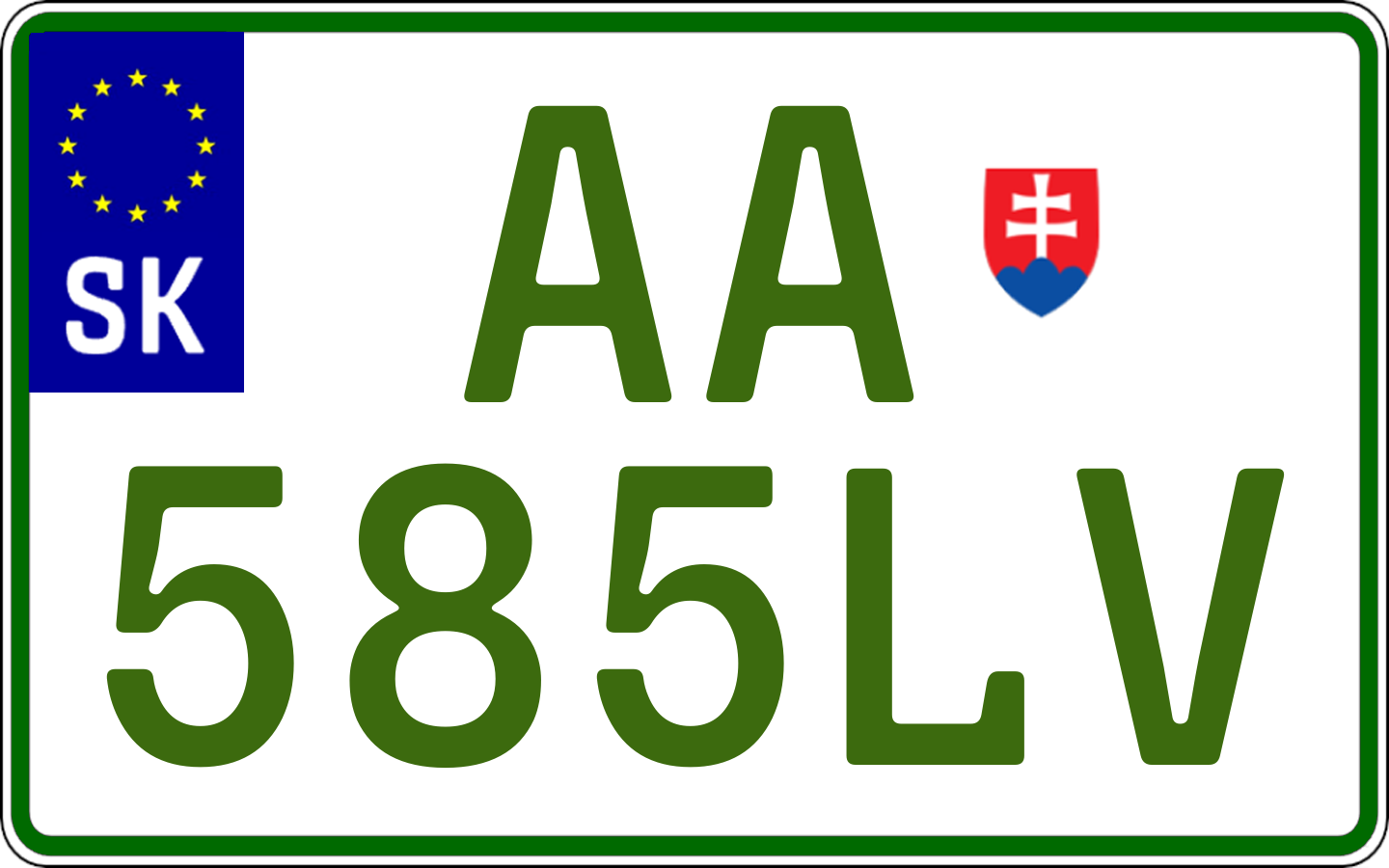 SK

AA
585LV